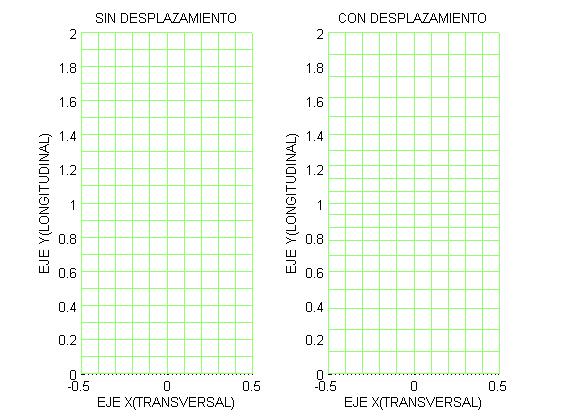 SIN DESPLAZAMIENTO

EJE Y(LONGITUDINAL)

2
1.8
1.6
1.4
1.2
1
0.8
0.6
0.4
0.2
0

-0.5
0
0.5

EJE X(TRANSVERSAL)

CON DESPLAZAMIENTO

EJE Y(LONGITUDINAL)

2
1.8
1.6
1.4
1.2
1
0.8
0.6
0.4
0.2
0

-0.5
0
0.5

EJE X(TRANSVERSAL)